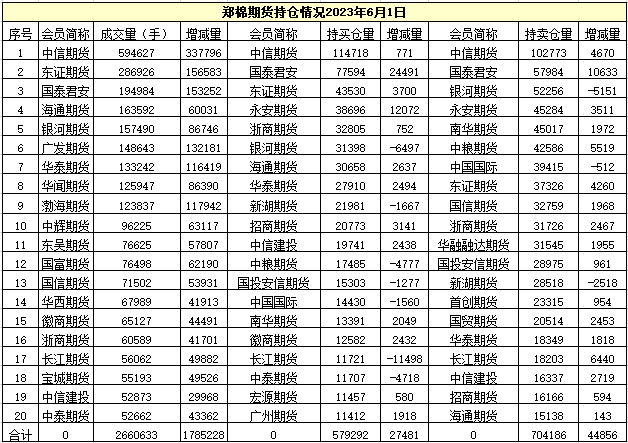 郑棉期货持仓情况2023年6月1日

| 序号 | 会员简称 | 成交量（手） | 增减量 | 会员简称 | 持买仓量 | 增减量 | 会员简称 | 持卖仓量 | 增减量 |
|---|---|---|---|---|---|---|---|---|---|
| 1 | 中信期货 | 594627 | 337796 | 中信期货 | 114718 | 771 | 中信期货 | 102773 | 4670 |
| 2 | 东证期货 | 286926 | 156583 | 国泰君安 | 77594 | 24491 | 国泰君安 | 57984 | 10633 |
| 3 | 国泰君安 | 194984 | 153252 | 东证期货 | 43530 | 3700 | 银河期货 | 52256 | -5151 |
| 4 | 海通期货 | 163592 | 60031 | 永安期货 | 38696 | 12072 | 永安期货 | 45284 | 3511 |
| 5 | 银河期货 | 157490 | 86746 | 浙商期货 | 32805 | 752 | 南华期货 | 45017 | 1972 |
| 6 | 广发期货 | 148643 | 132181 | 银河期货 | 31398 | -6497 | 中粮期货 | 42586 | 5519 |
| 7 | 华泰期货 | 133242 | 116419 | 海通期货 | 30658 | 2637 | 中国国际 | 39415 | -512 |
| 8 | 华闻期货 | 125947 | 86390 | 华泰期货 | 27910 | 2494 | 东证期货 | 37326 | 4260 |
| 9 | 渤海期货 | 123837 | 117942 | 新湖期货 | 21981 | -1667 | 国信期货 | 32759 | 1968 |
| 10 | 中辉期货 | 96225 | 63117 | 招商期货 | 20773 | 3141 | 浙商期货 | 31726 | 2467 |
| 11 | 东吴期货 | 76625 | 57807 | 中信建投 | 19741 | 2438 | 华融融达期货 | 31545 | 1955 |
| 12 | 国富期货 | 76498 | 62190 | 中粮期货 | 17485 | -4777 | 国投安信期货 | 28975 | 961 |
| 13 | 国信期货 | 71502 | 53931 | 国投安信期货 | 15303 | -1277 | 新湖期货 | 28518 | -2518 |
| 14 | 华西期货 | 67989 | 41913 | 中国国际 | 14430 | -1560 | 首创期货 | 23315 | 954 |
| 15 | 徽商期货 | 65127 | 44491 | 南华期货 | 13391 | 2049 | 国贸期货 | 20514 | 2453 |
| 16 | 浙商期货 | 60589 | 41701 | 徽商期货 | 12582 | 2432 | 华泰期货 | 18349 | 1818 |
| 17 | 长江期货 | 56062 | 49882 | 长江期货 | 11721 | -11498 | 长江期货 | 18203 | 6440 |
| 18 | 宝城期货 | 55193 | 49526 | 中泰期货 | 11707 | -4718 | 中信建投 | 16337 | 2719 |
| 19 | 中信建投 | 52873 | 29968 | 宏源期货 | 11457 | 580 | 招商期货 | 16166 | 594 |
| 20 | 中泰期货 | 52662 | 43362 | 广州期货 | 11412 | 1918 | 海通期货 | 15138 | 143 |
| 合计 | 0 | 2660633 | 1785228 | 0 | 579292 | 27481 | 0 | 704186 | 44856 |